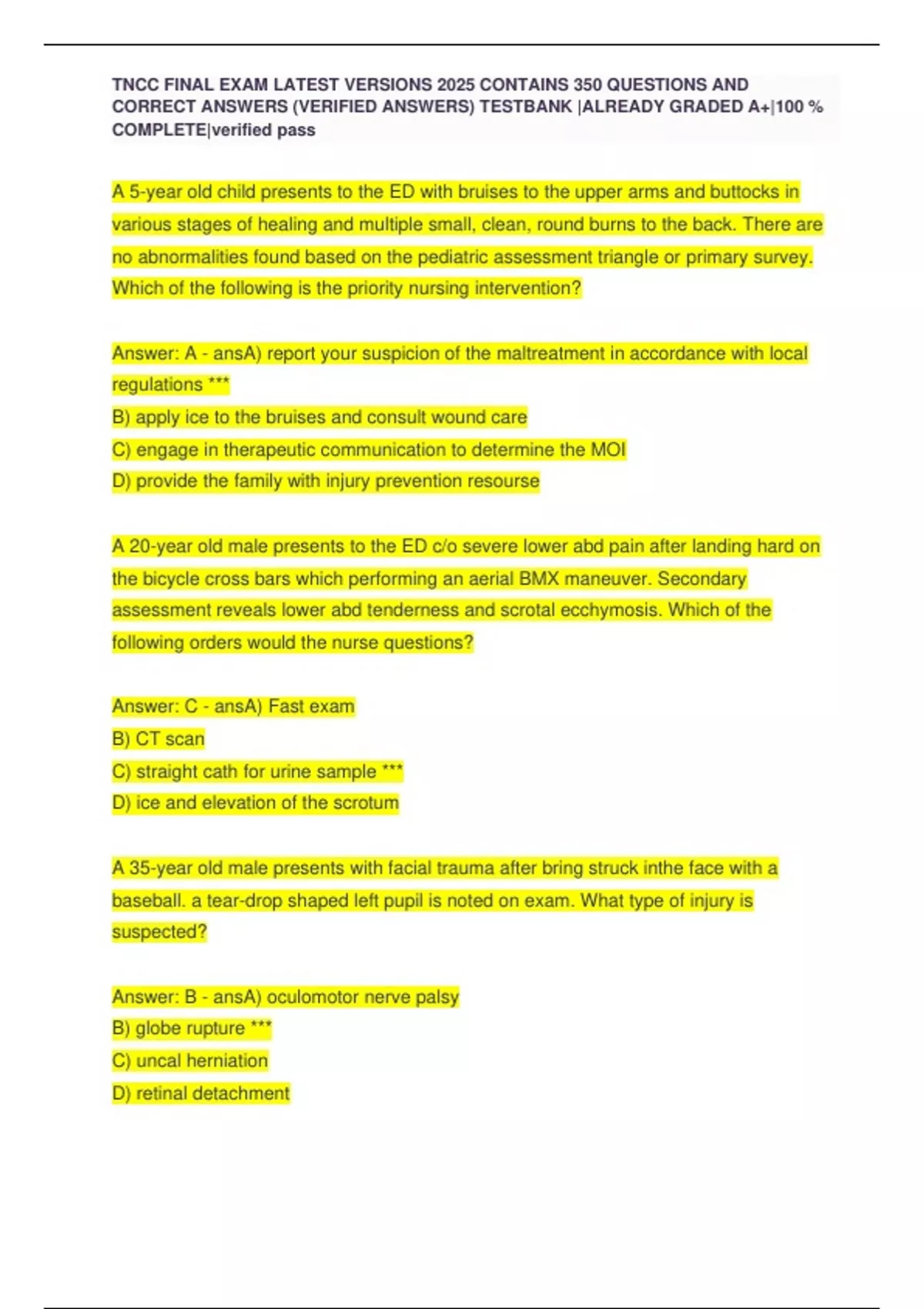 TNCC FINAL EXAM LATEST VERSIONS 2025 CONTAINS 350 QUESTIONS AND CORRECT ANSWERS (VERIFIED ANSWERS) TESTBANK |ALREADY GRADED A+|100 % COMPLETE|verified pass

A 5-year old child presents to the ED with bruises to the upper arms and buttocks in various stages of healing and multiple small, clean, round burns to the back. There are no abnormalities found based on the pediatric assessment triangle or primary survey. Which of the following is the priority nursing intervention?

Answer: A - ansA) report your suspicion of the maltreatment in accordance with local regulations ***
B) apply ice to the bruises and consult wound care
C) engage in therapeutic communication to determine the MOI
D) provide the family with injury prevention resourse

A 20-year old male presents to the ED c/o severe lower abd pain after landing hard on the bicycle cross bars which performing an aerial BMX maneuver. Secondary assessment reveals lower abd tenderness and scrotal ecchymosis. Which of the following orders would the nurse questions?

Answer: C - ansA) Fast exam
B) CT scan
C) straight cath for urine sample ***
D) ice and elevation of the scrotum

A 35-year old male presents with facial trauma after bring struck inthe face with a baseball. a tear-drop shaped left pupil is noted on exam. What type of injury is suspected?

Answer: B - ansA) oculomotor nerve palsy
B) globe rupture ***
C) uncal herniation
D) retinal detachment